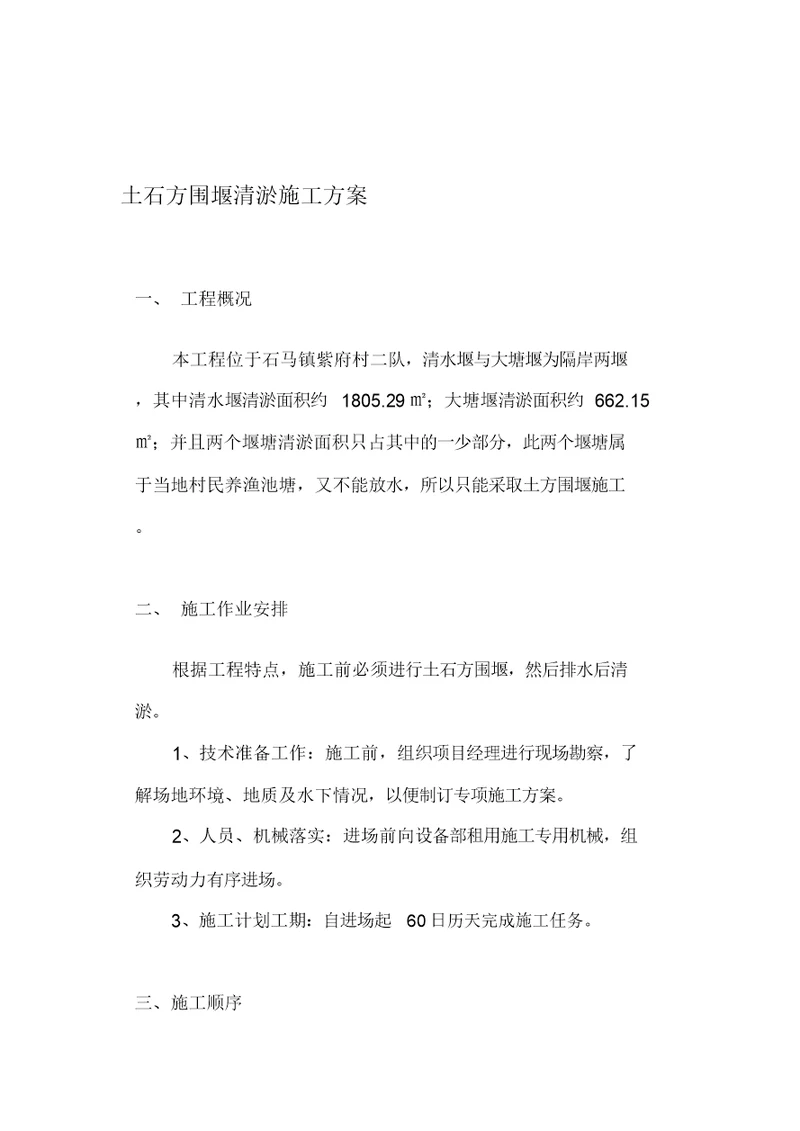 土石方围堰清淤施工方案

一、 工程概况

本工程位于石马镇紫府村二队，清水堰与大塘堰为隔岸两堰，其中清水堰清淤面积约 1805.29 ㎡；大塘堰清淤面积约 662.15 ㎡；并且两个堰塘清淤面积只占其中的一少部分，此两个堰塘属于当地村民养渔池塘，又不能放水，所以只能采取土方围堰施工。

二、 施工作业安排

根据工程特点，施工前必须进行土石方围堰，然后排水后清淤。

1、技术准备工作：施工前，组织项目经理进行现场勘察，了解场地环境、地质及水下情况，以便制订专项施工方案。

2、人员、机械落实：进场前向设备部租用施工专用机械，组织劳动力有序进场。

3、施工计划工期：自进场起 60 日历天完成施工任务。

三、施工顺序